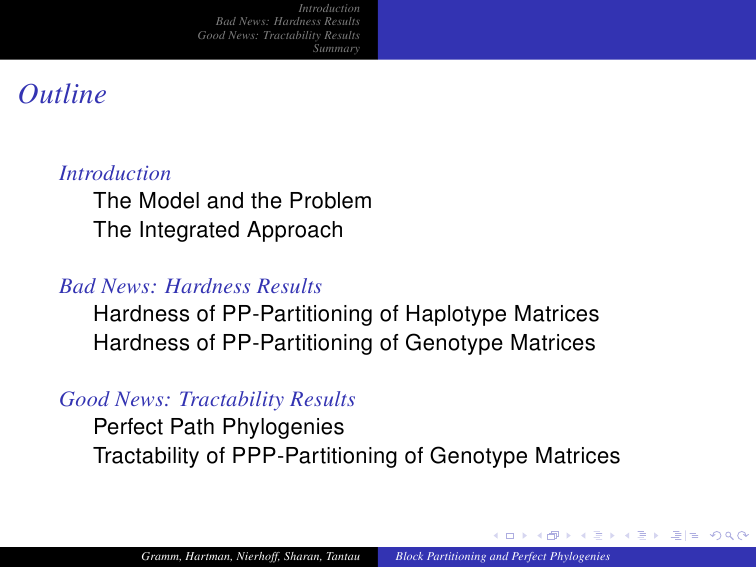 Introduction
Bad News: Hardness Results
Good News: Tractability Results
Summary

Outline

Introduction
The Model and the Problem
The Integrated Approach

Bad News: Hardness Results
Hardness of PP-Partitioning of Haplotype Matrices
Hardness of PP-Partitioning of Genotype Matrices

Good News: Tractability Results
Perfect Path Phylogenies
Tractability of PPP-Partitioning of Genotype Matrices

Gramm, Hartman, Nierhoff, Sharan, Tantau Block Partitioning and Perfect Phylogenies